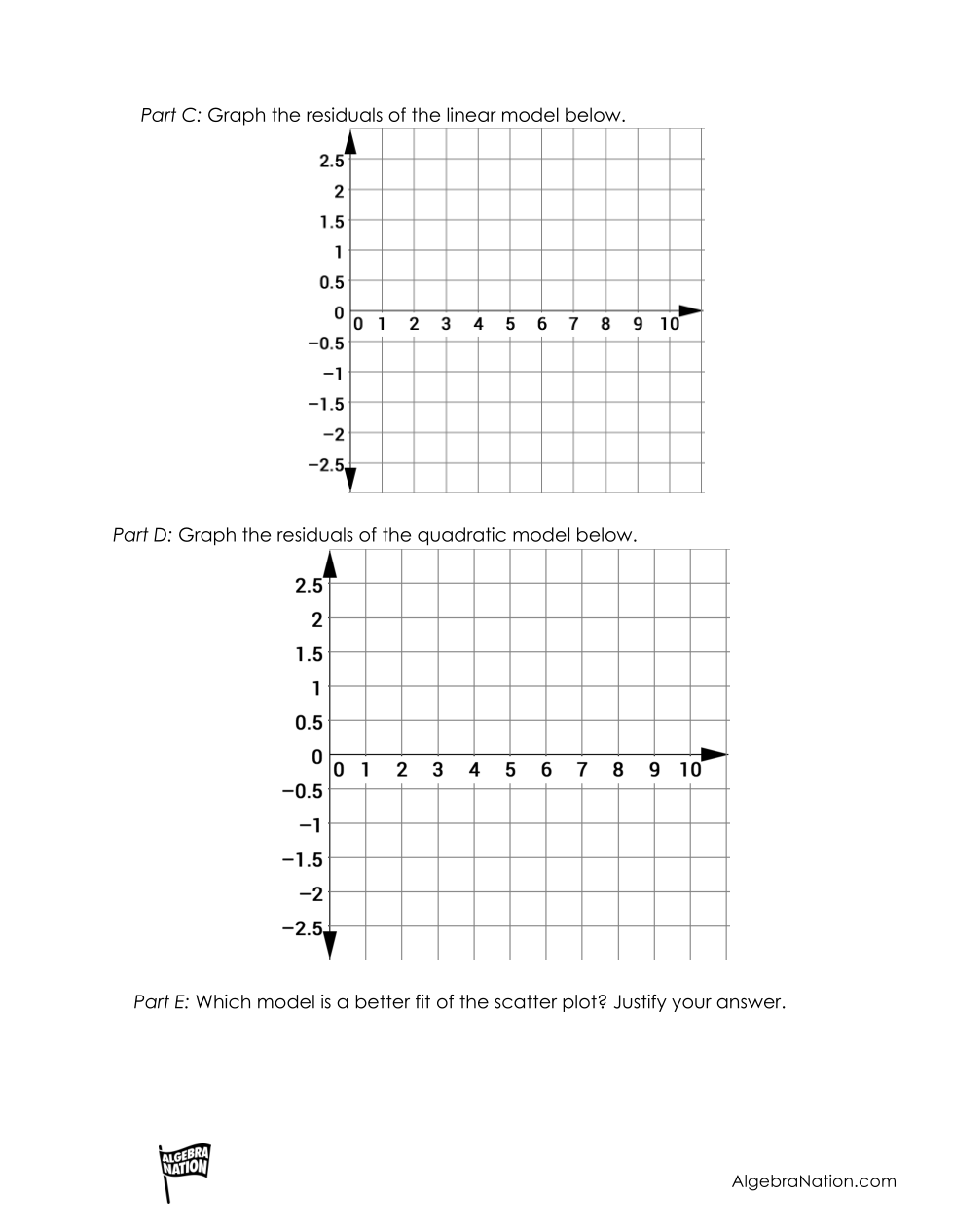 Part C: Graph the residuals of the linear model below.

2.5
2
1.5
1
0.5
0
−0.5
−1
−1.5
−2
−2.5
0 1 2 3 4 5 6 7 8 9 10

Part D: Graph the residuals of the quadratic model below.

2.5
2
1.5
1
0.5
0
−0.5
−1
−1.5
−2
−2.5
0 1 2 3 4 5 6 7 8 9 10

Part E: Which model is a better fit of the scatter plot? Justify your answer.

ALGEBRA NATION

AlgebraNation.com